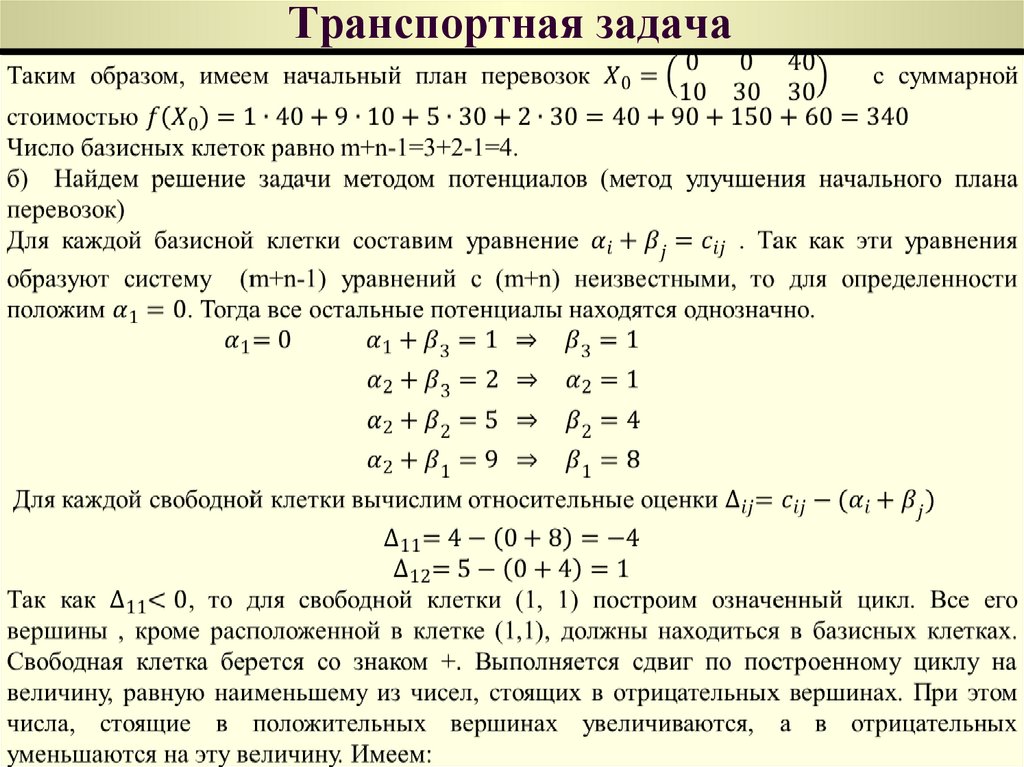 Транспортная задача

Таким образом, имеем начальный план перевозок $X_0 = \begin{pmatrix} 0 & 0 & 40 \\ 10 & 30 & 30 \end{pmatrix}$ с суммарной стоимостью $f(X_0) = 1 \cdot 40 + 9 \cdot 10 + 5 \cdot 30 + 2 \cdot 30 = 40 + 90 + 150 + 60 = 340$
Число базисных клеток равно m+n-1=3+2-1=4.
б) Найдем решение задачи методом потенциалов (метод улучшения начального плана перевозок)
Для каждой базисной клетки составим уравнение $\alpha_i + \beta_j = c_{ij}$ . Так как эти уравнения образуют систему (m+n-1) уравнений с (m+n) неизвестными, то для определенности положим $\alpha_1 = 0$. Тогда все остальные потенциалы находятся однозначно.

$\alpha_1 = 0$ $\alpha_1 + \beta_3 = 1 \Rightarrow \beta_3 = 1$
$\alpha_2 + \beta_3 = 2 \Rightarrow \alpha_2 = 1$
$\alpha_2 + \beta_2 = 5 \Rightarrow \beta_2 = 4$
$\alpha_2 + \beta_1 = 9 \Rightarrow \beta_1 = 8$

Для каждой свободной клетки вычислим относительные оценки $\Delta_{ij} = c_{ij} - (\alpha_i + \beta_j)$

$\Delta_{11} = 4 - (0 + 8) = -4$
$\Delta_{12} = 5 - (0 + 4) = 1$

Так как $\Delta_{11} < 0$, то для свободной клетки (1, 1) построим означенный цикл. Все его вершины , кроме расположенной в клетке (1,1), должны находиться в базисных клетках. Свободная клетка берется со знаком +. Выполняется сдвиг по построенному циклу на величину, равную наименьшему из чисел, стоящих в отрицательных вершинах. При этом числа, стоящие в положительных вершинах увеличиваются, а в отрицательных уменьшаются на эту величину. Имеем: